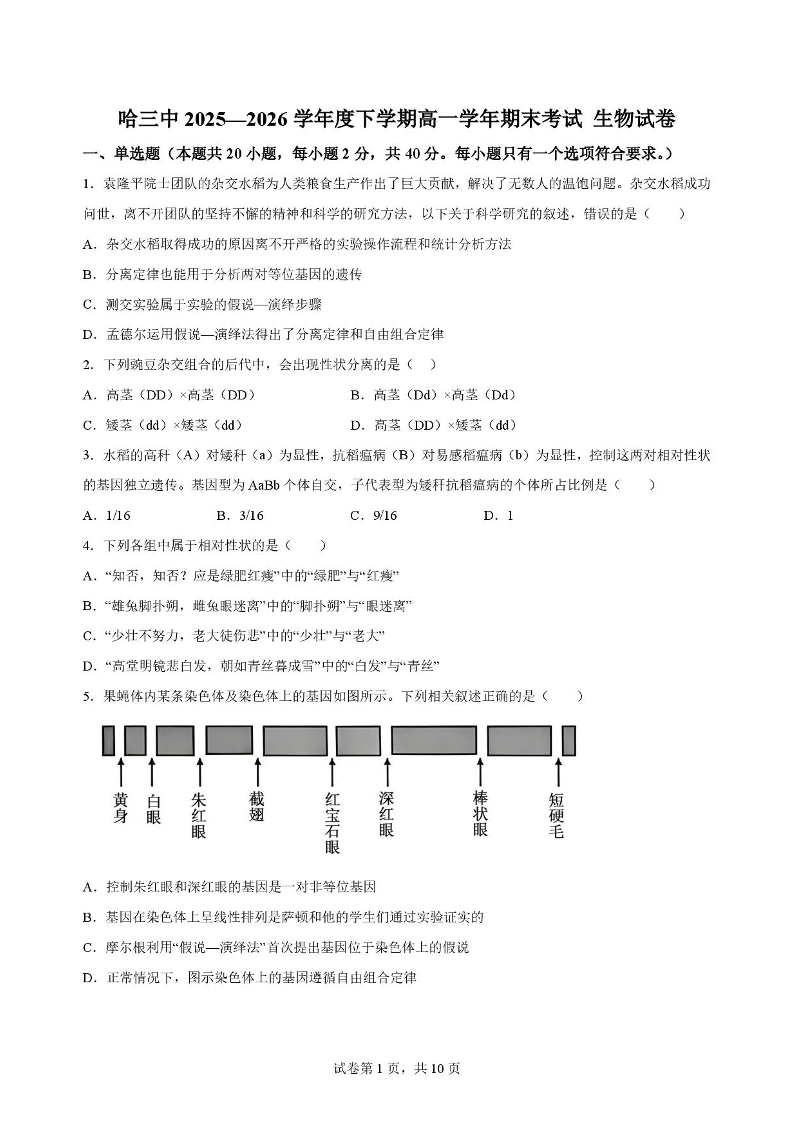 哈三中 2025—2026 学年度下学期高一学年期末考试 生物试卷

一、单选题（本题共 20 小题，每小题 2 分，共 40 分。每小题只有一个选项符合要求。）

1．袁隆平院士团队的杂交水稻为人类粮食生产作出了巨大贡献，解决了无数人的温饱问题。杂交水稻成功问世，离不开团队的坚持不懈的精神和科学的研究方法，以下关于科学研究的叙述，错误的是（　　）

A．杂交水稻取得成功的原因离不开严格的实验操作流程和统计分析方法

B．分离定律也能用于分析两对等位基因的遗传

C．测交实验属于实验的假说—演绎步骤

D．孟德尔运用假说—演绎法得出了分离定律和自由组合定律

2．下列豌豆杂交组合的后代中，会出现性状分离的是（　）

A．高茎（DD）×高茎（DD）　　B．高茎（Dd）×高茎（Dd）

C．矮茎（dd）×矮茎（dd）　　D．高茎（DD）×矮茎（dd）

3．水稻的高秆（A）对矮秆（a）为显性，抗稻瘟病（B）对易感稻瘟病（b）为显性，控制这两对相对性状的基因独立遗传。基因型为 AaBb 个体自交，子代表型为矮秆抗稻瘟病的个体所占比例是（　　）

A．1/16　　B．3/16　　C．9/16　　D．1

4．下列各组中属于相对性状的是（　　）

A．“知否，知否？应是绿肥红瘦”中的“绿肥”与“红瘦”

B．“雄兔脚扑朔，雌兔眼迷离”中的“脚扑朔”与“眼迷离”

C．“少壮不努力，老大徒伤悲”中的“少壮”与“老大”

D．“高堂明镜悲白发，朝如青丝暮成雪”中的“白发”与“青丝”

5．果蝇体内某条染色体及染色体上的基因如图所示。下列相关叙述正确的是（　　）

黄身　白眼　朱红眼　截翅　红宝石眼　深红眼　棒状眼　短硬毛

A．控制朱红眼和深红眼的基因是一对非等位基因

B．基因在染色体上呈线性排列是萨顿和他的学生们通过实验证实的

C．摩尔根利用“假说—演绎法”首次提出基因位于染色体上的假说

D．正常情况下，图示染色体上的基因遵循自由组合定律

试卷第 1 页，共 10 页